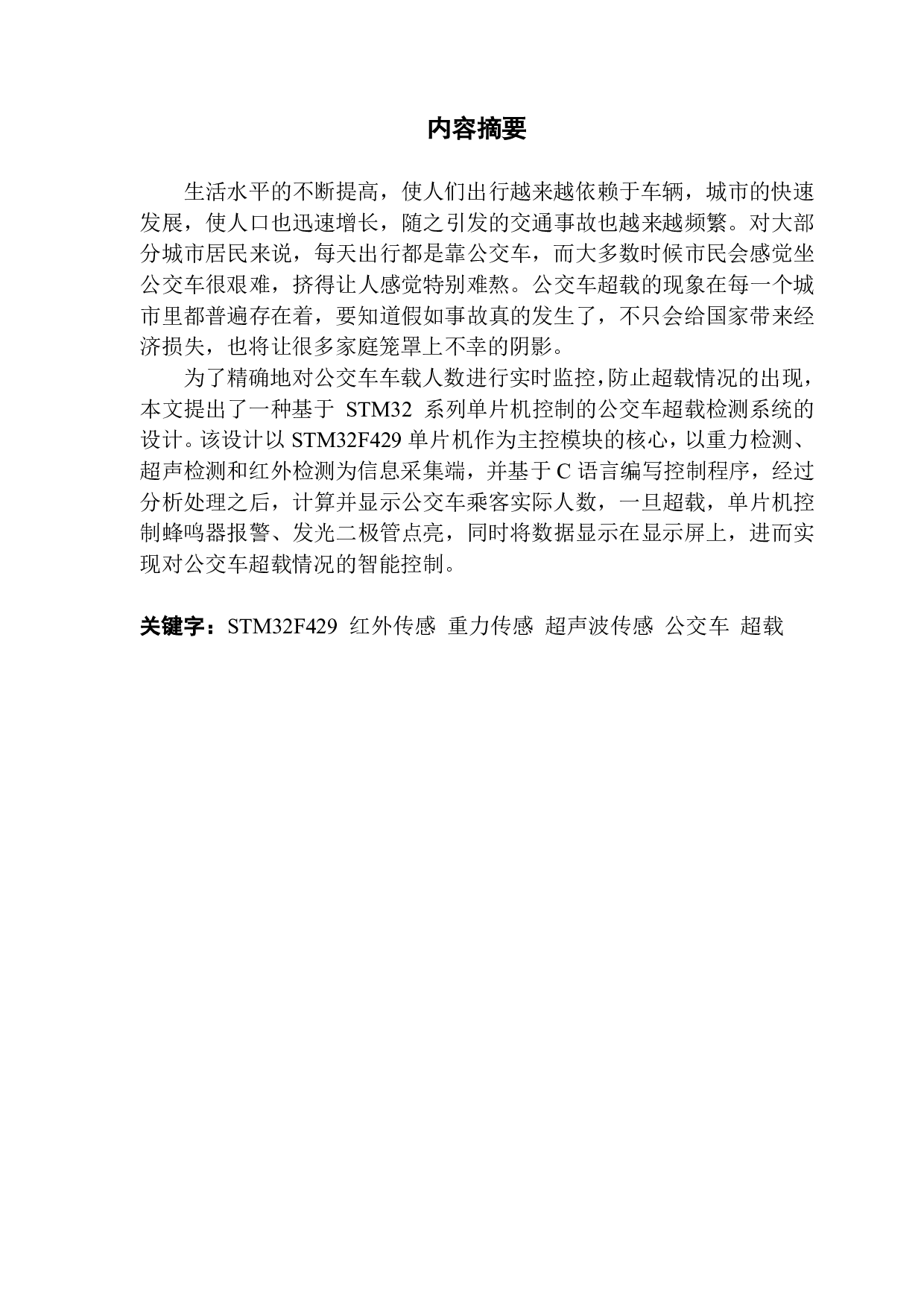 内容摘要

生活水平的不断提高，使人们出行越来越依赖于车辆，城市的快速发展，使人口也迅速增长，随之引发的交通事故也越来越频繁。对大部分城市居民来说，每天出行都是靠公交车，而大多数时候市民会感觉坐公交车很艰难，挤得让人感觉特别难熬。公交车超载的现象在每一个城市里都普遍存在着，要知道假如事故真的发生了，不只会给国家带来经济损失，也将让很多家庭笼罩上不幸的阴影。

为了精确地对公交车车载人数进行实时监控，防止超载情况的出现，本文提出了一种基于 STM32 系列单片机控制的公交车超载检测系统的设计。该设计以 STM32F429 单片机作为主控模块的核心，以重力检测、超声检测和红外检测为信息采集端，并基于 C 语言编写控制程序，经过分析处理之后，计算并显示公交车乘客实际人数，一旦超载，单片机控制蜂鸣器报警、发光二极管点亮，同时将数据显示在显示屏上，进而实现对公交车超载情况的智能控制。

关键字：STM32F429 红外传感 重力传感 超声波传感 公交车 超载